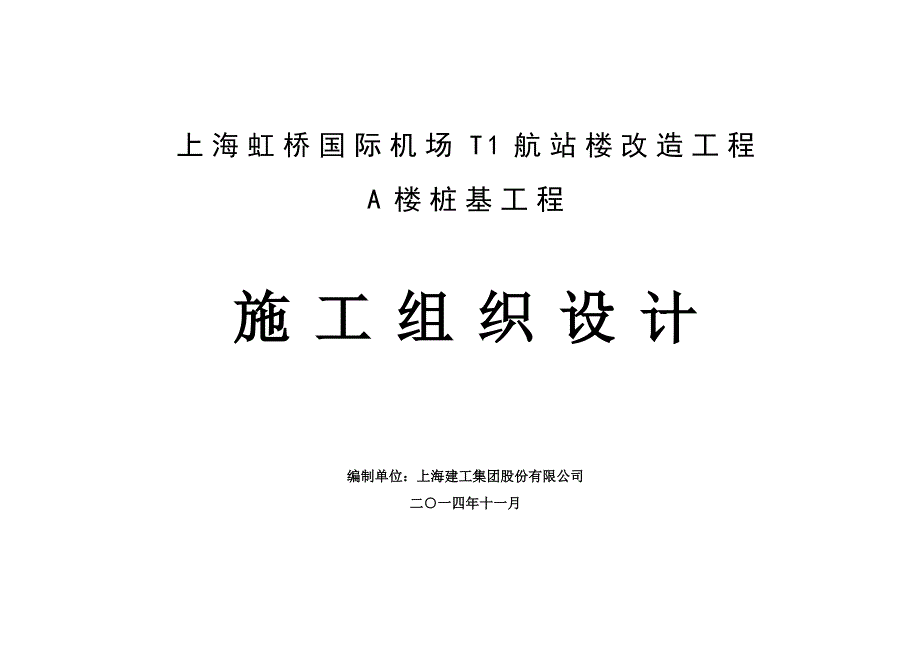 上海虹桥国际机场 T1 航站楼改造工程

A 楼桩基工程

施工组织设计

编制单位：上海建工集团股份有限公司

二〇一四年十一月